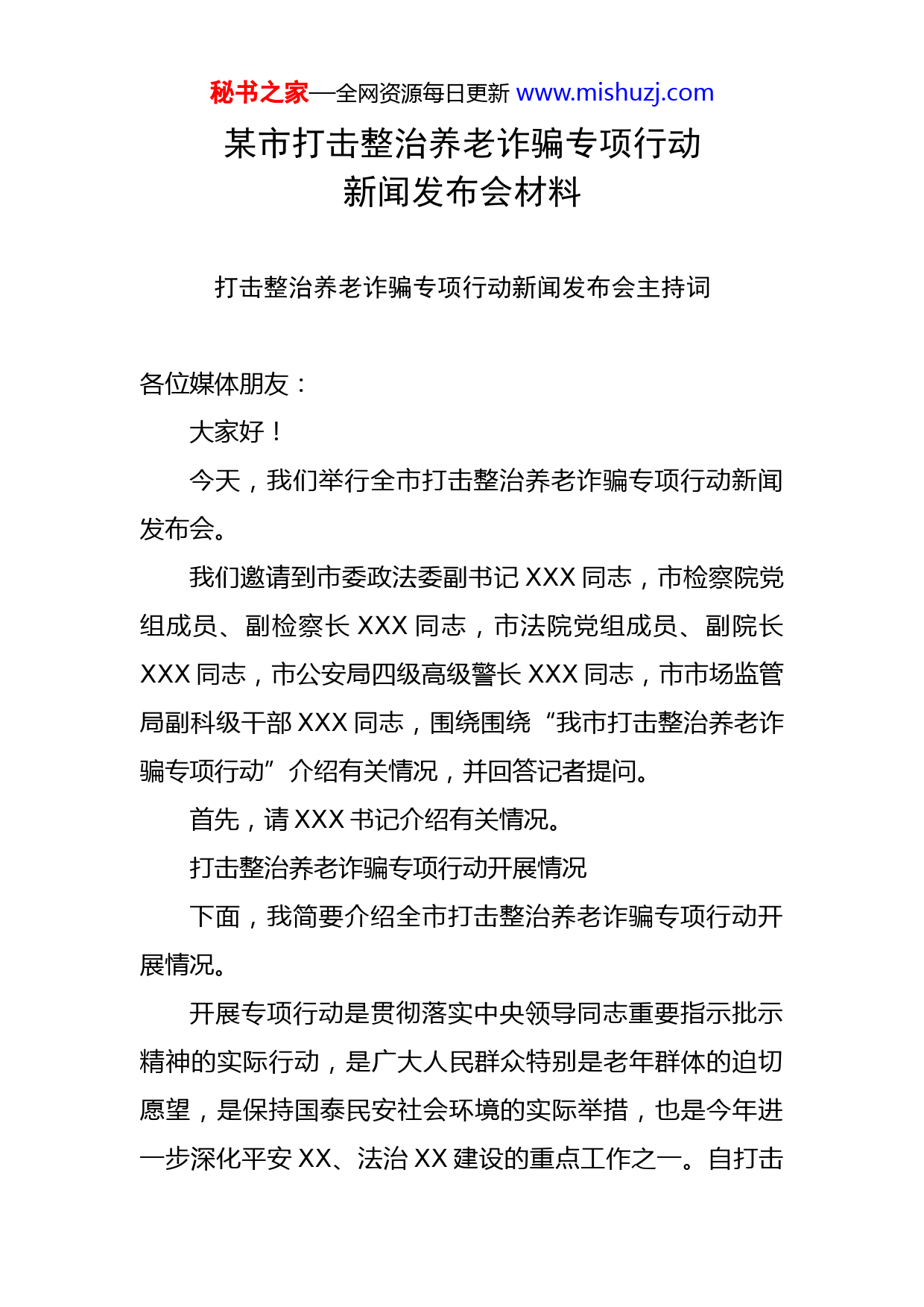 秘书之家—全网资源每日更新 www.mishuzj.com

某市打击整治养老诈骗专项行动
新闻发布会材料

打击整治养老诈骗专项行动新闻发布会主持词

各位媒体朋友：

大家好！

今天，我们举行全市打击整治养老诈骗专项行动新闻发布会。

我们邀请到市委政法委副书记 XXX 同志，市检察院党组成员、副检察长 XXX 同志，市法院党组成员、副院长 XXX 同志，市公安局四级高级警长 XXX 同志，市市场监管局副科级干部 XXX 同志，围绕围绕“我市打击整治养老诈骗专项行动”介绍有关情况，并回答记者提问。

首先，请 XXX 书记介绍有关情况。

打击整治养老诈骗专项行动开展情况

下面，我简要介绍全市打击整治养老诈骗专项行动开展情况。

开展专项行动是贯彻落实中央领导同志重要指示批示精神的实际行动，是广大人民群众特别是老年群体的迫切愿望，是保持国泰民安社会环境的实际举措，也是今年进一步深化平安 XX、法治 XX 建设的重点工作之一。自打击